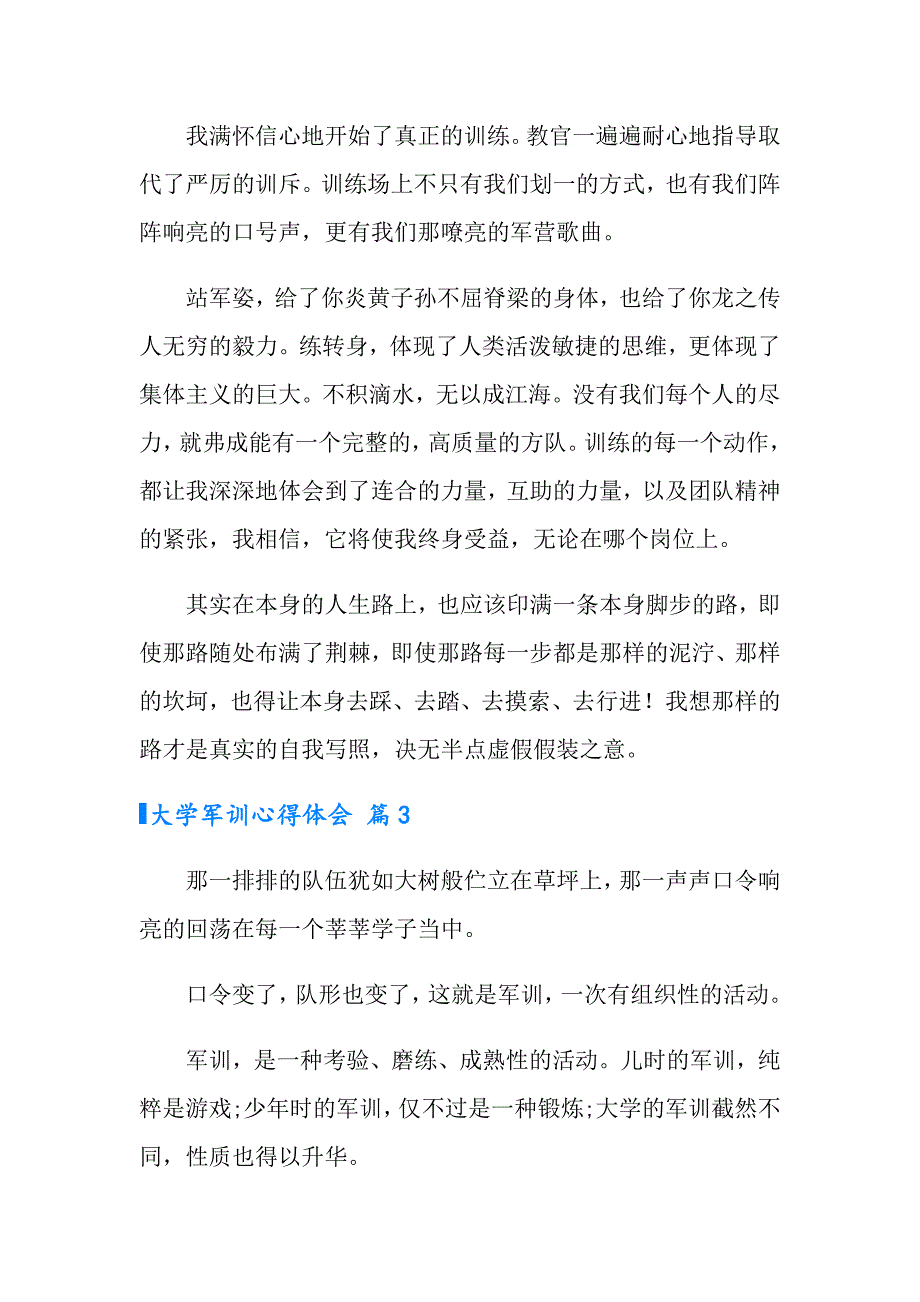 我满怀信心地开始了真正的训练。教官一遍遍耐心地指导取代了严厉的训斥。训练场上不只有我们划一的方式，也有我们阵阵响亮的口号声，更有我们那嘹亮的军营歌曲。

站军姿，给了你炎黄子孙不屈脊梁的身体，也给了你龙之传人无穷的毅力。练转身，体现了人类活泼敏捷的思维，更体现了集体主义的巨大。不积滴水，无以成江海。没有我们每个人的尽力，就弗成能有一个完整的，高质量的方队。训练的每一个动作，都让我深深地体会到了连合的力量，互助的力量，以及团队精神的紧张，我相信，它将使我终身受益，无论在哪个岗位上。

其实在本身的人生路上，也应该印满一条本身脚步的路，即使那路随处布满了荆棘，即使那路每一步都是那样的泥泞、那样的坎坷，也得让本身去踩、去踏、去摸索、去行进！我想那样的路才是真实的自我写照，决无半点虚假假装之意。

大学军训心得体会 篇3

那一排排的队伍犹如大树般伫立在草坪上，那一声声口令响亮的回荡在每一个莘莘学子当中。

口令变了，队形也变了，这就是军训，一次有组织性的活动。

军训，是一种考验、磨练、成熟性的活动。儿时的军训，纯粹是游戏;少年时的军训，仅不过是一种锻炼;大学的军训截然不同，性质也得以升华。